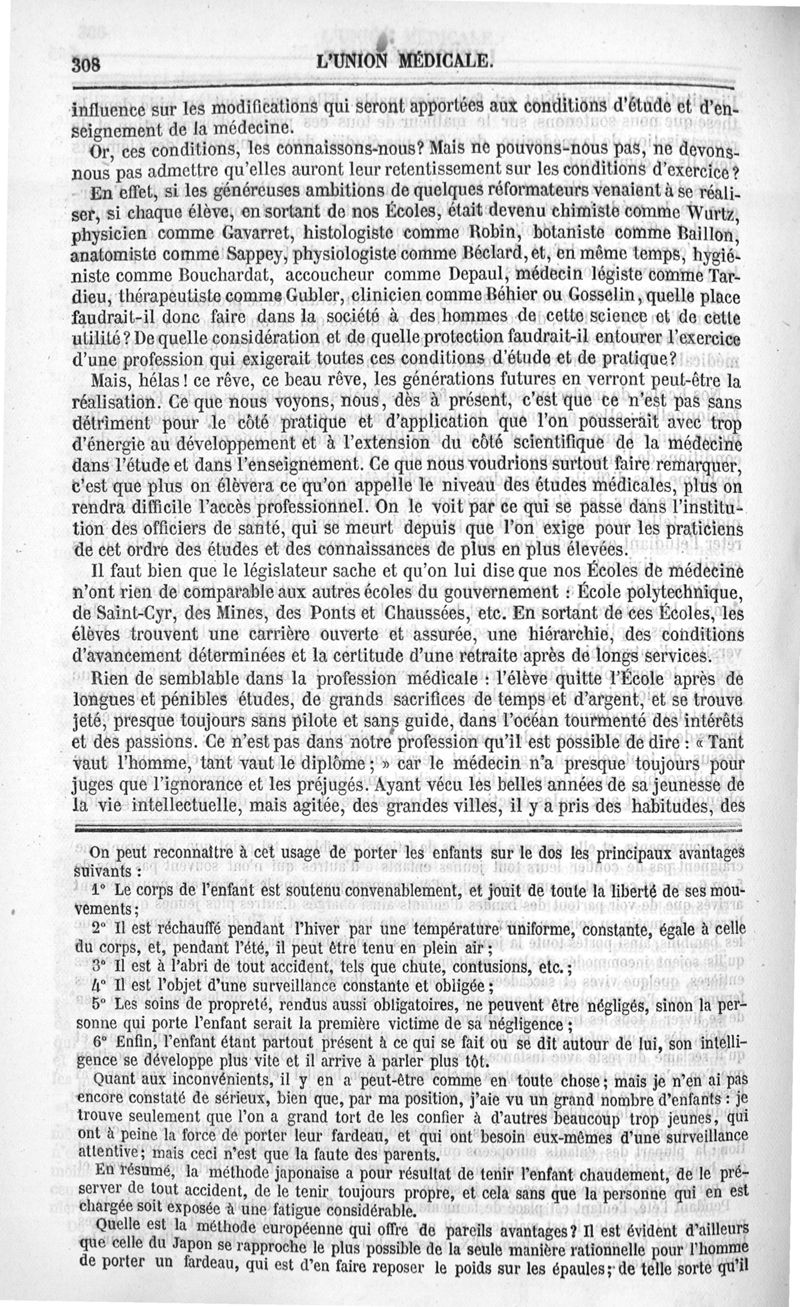 308 L'UNION MÉDICALE.

influence sur les modifications qui seront apportées aux conditions d'étude et d'enseignement de la médecine.

Or, ces conditions, les connaissons-nous? Mais ne pouvons-nous pas, ne devons-nous pas admettre qu'elles auront leur retentissement sur les conditions d'exercice? En effet, si les généreuses ambitions de quelques réformateurs venaient à se réaliser, si chaque élève, en sortant de nos Écoles, était devenu chimiste comme Wurtz, physicien comme Gavarret, histologiste comme Robin, botaniste comme Baillon, anatomiste comme Sappey, physiologiste comme Béclard, et, en même temps, hygiéniste comme Bouchardat, accoucheur comme Depaul, médecin légiste comme Tardieu, thérapeutiste comme Gubler, clinicien comme Béhier ou Gosselin, quelle place faudrait-il donc faire dans la société à des hommes de cette science et de cette utilité? De quelle considération et de quelle protection faudrait-il entourer l'exercice d'une profession qui exigerait toutes ces conditions d'étude et de pratique?

Mais, hélas! ce rêve, ce beau rêve, les générations futures en verront peut-être la réalisation. Ce que nous voyons, nous, dès à présent, c'est que ce n'est pas sans détriment pour le côté pratique et d'application que l'on pousserait avec trop d'énergie au développement et à l'extension du côté scientifique de la médecine dans l'étude et dans l'enseignement. Ce que nous voudrions surtout faire remarquer, c'est que plus on élèvera ce qu'on appelle le niveau des études médicales, plus on rendra difficile l'accès professionnel. On le voit par ce qui se passe dans l'institution des officiers de santé, qui se meurt depuis que l'on exige pour les praticiens de cet ordre des études et des connaissances de plus en plus élevées.

Il faut bien que le législateur sache et qu'on lui dise que nos Écoles de médecine n'ont rien de comparable aux autres écoles du gouvernement : École polytechnique, de Saint-Cyr, des Mines, des Ponts et Chaussées, etc. En sortant de ces Écoles, les élèves trouvent une carrière ouverte et assurée, une hiérarchie, des conditions d'avancement déterminées et la certitude d'une retraite après de longs services.

Rien de semblable dans la profession médicale : l'élève quitte l'École après de longues et pénibles études, de grands sacrifices de temps et d'argent, et se trouve jeté, presque toujours sans pilote et sans guide, dans l'océan tourmenté des intérêts et des passions. Ce n'est pas dans notre profession qu'il est possible de dire : « Tant vaut l'homme, tant vaut le diplôme; » car le médecin n'a presque toujours pour juges que l'ignorance et les préjugés. Ayant vécu les belles années de sa jeunesse de la vie intellectuelle, mais agitée, des grandes villes, il y a pris des habitudes, des

On peut reconnaître à cet usage de porter les enfants sur le dos les principaux avantages suivants :

1° Le corps de l'enfant est soutenu convenablement, et jouit de toute la liberté de ses mouvements;

2° Il est réchauffé pendant l'hiver par une température uniforme, constante, égale à celle du corps, et, pendant l'été, il peut être tenu en plein air;

3° Il est à l'abri de tout accident, tels que chute, contusions, etc.;

4° Il est l'objet d'une surveillance constante et obligée;

5° Les soins de propreté, rendus aussi obligatoires, ne peuvent être négligés, sinon la personne qui porte l'enfant serait la première victime de sa négligence;

6° Enfin, l'enfant étant partout présent à ce qui se fait ou se dit autour de lui, son intelligence se développe plus vite et il arrive à parler plus tôt.

Quant aux inconvénients, il y en a peut-être comme en toute chose; mais je n'en ai pas encore constaté de sérieux, bien que, par ma position, j'aie vu un grand nombre d'enfants : je trouve seulement que l'on a grand tort de les confier à d'autres beaucoup trop jeunes, qui ont à peine la force de porter leur fardeau, et qui ont besoin eux-mêmes d'une surveillance attentive; mais ceci n'est que la faute des parents.

En résumé, la méthode japonaise a pour résultat de tenir l'enfant chaudement, de le préserver de tout accident, de le tenir toujours propre, et cela sans que la personne qui en est chargée soit exposée à une fatigue considérable.

Quelle est la méthode européenne qui offre de pareils avantages? Il est évident d'ailleurs que celle du Japon se rapproche le plus possible de la seule manière rationnelle pour l'homme de porter un fardeau, qui est d'en faire reposer le poids sur les épaules; de telle sorte qu'il